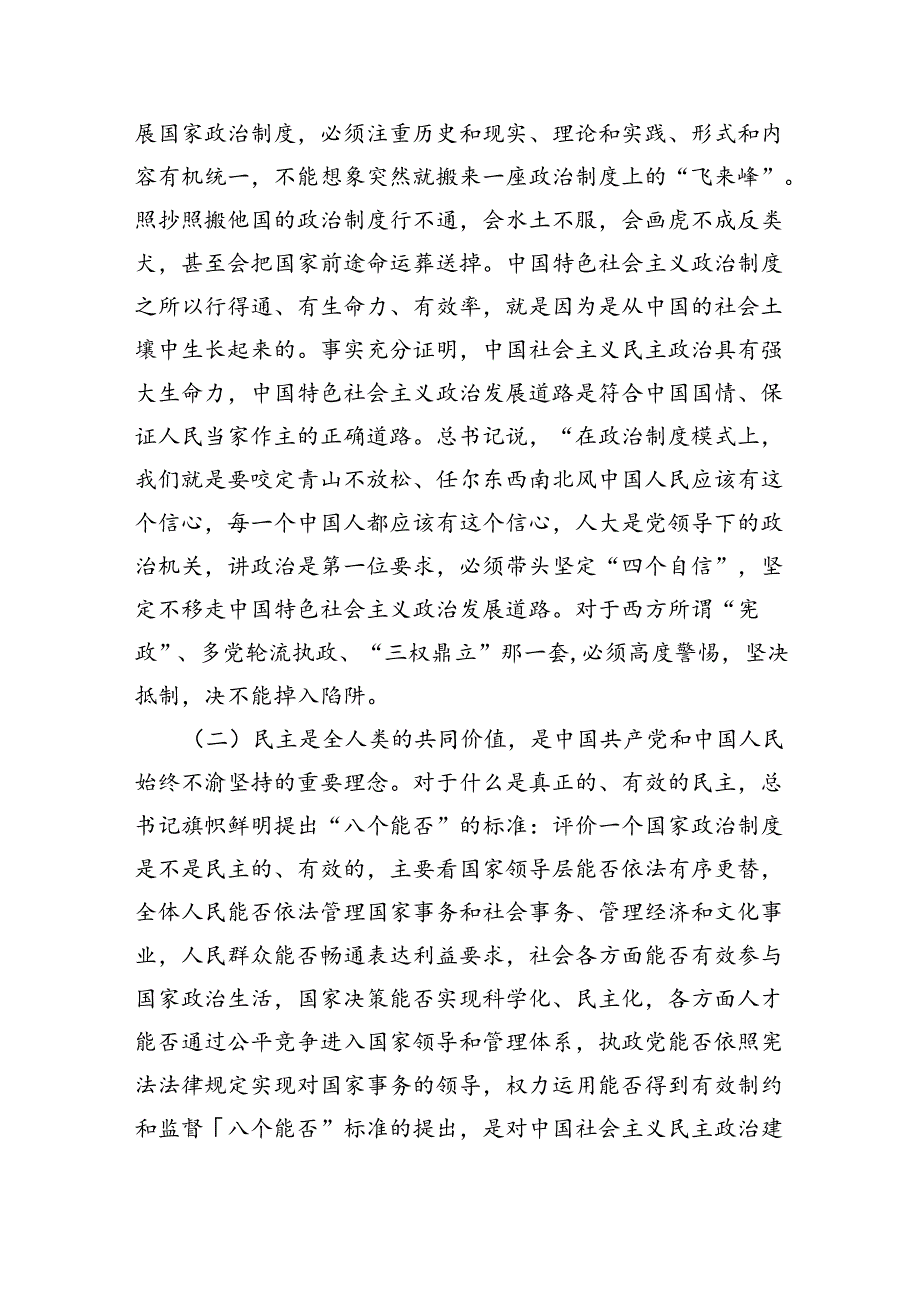 展国家政治制度，必须注重历史和现实、理论和实践、形式和内容有机统一，不能想象突然就搬来一座政治制度上的“飞来峰”。照抄照搬他国的政治制度行不通，会水土不服，会画虎不成反类犬，甚至会把国家前途命运葬送掉。中国特色社会主义政治制度之所以行得通、有生命力、有效率，就是因为是从中国的社会土壤中生长起来的。事实充分证明，中国社会主义民主政治具有强大生命力，中国特色社会主义政治发展道路是符合中国国情、保证人民当家作主的正确道路。总书记说，“在政治制度模式上，我们就是要咬定青山不放松、任尔东西南北风中国人民应该有这个信心，每一个中国人都应该有这个信心，人大是党领导下的政治机关，讲政治是第一位要求，必须带头坚定“四个自信”，坚定不移走中国特色社会主义政治发展道路。对于西方所谓“宪政”、多党轮流执政、“三权鼎立”那一套，必须高度警惕，坚决抵制，决不能掉入陷阱。

（二）民主是全人类的共同价值，是中国共产党和中国人民始终不渝坚持的重要理念。对于什么是真正的、有效的民主，总书记旗帜鲜明提出“八个能否”的标准：评价一个国家政治制度是不是民主的、有效的，主要看国家领导层能否依法有序更替，全体人民能否依法管理国家事务和社会事务、管理经济和文化事业，人民群众能否畅通表达利益要求，社会各方面能否有效参与国家政治生活，国家决策能否实现科学化、民主化，各方面人才能否通过公平竞争进入国家领导和管理体系，执政党能否依照宪法法律规定实现对国家事务的领导，权力运用能否得到有效制约和监督「八个能否”标准的提出，是对中国社会主义民主政治建